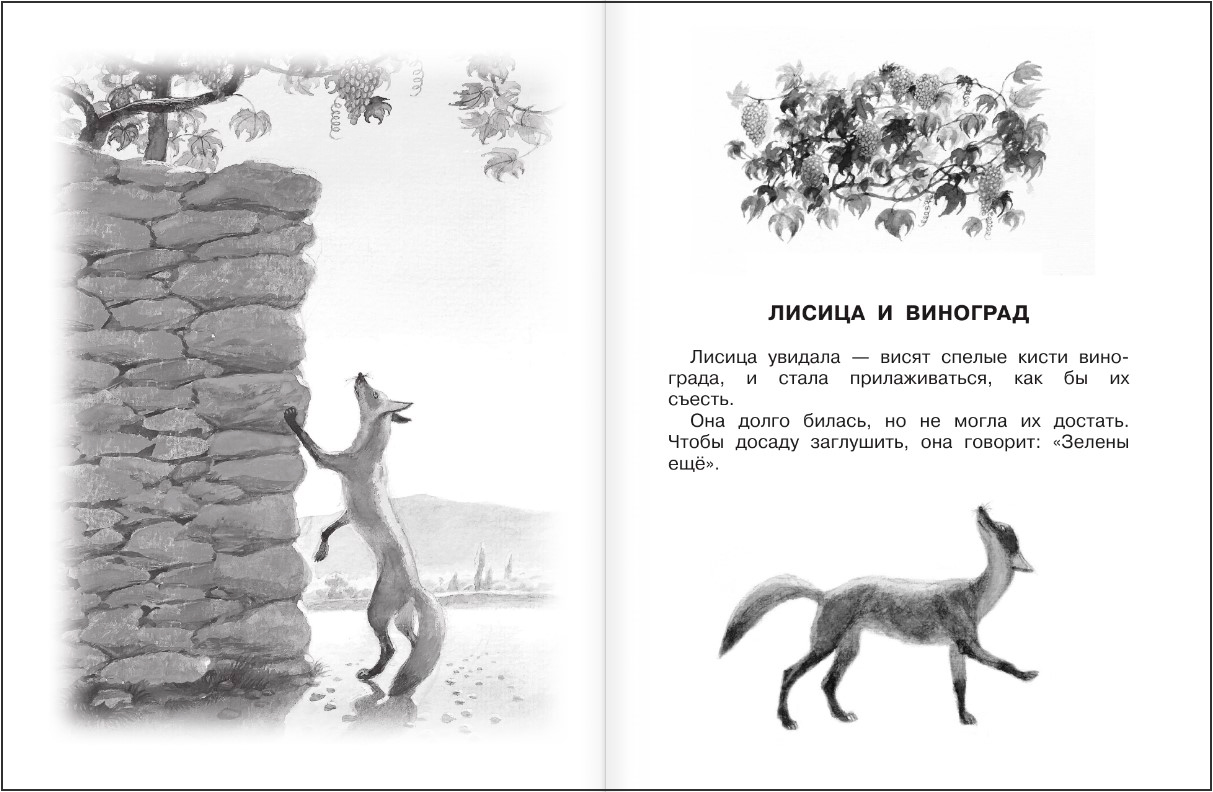 ЛИСИЦА И ВИНОГРАД

Лисица увидала — висят спелые кисти винограда, и стала прилаживаться, как бы их съесть.

Она долго билась, но не могла их достать. Чтобы досаду заглушить, она говорит: «Зелены ещё».